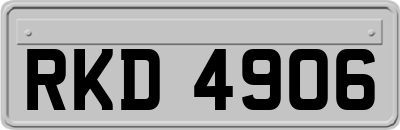 RKD 4906